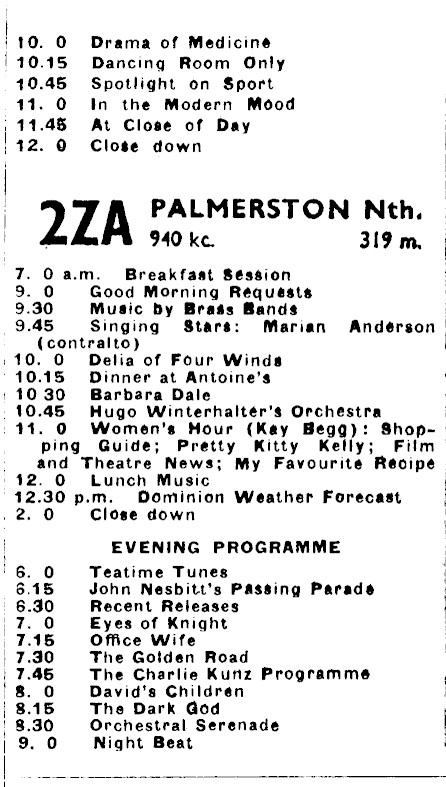 10. 0 Drama of Medicine
10.15 Dancing Room Only
10.45 Spotlight on Sport
11. 0 In the Modern Mood
11.45 At Close of Day
12. 0 Close down

2ZA PALMERSTON Nth.
940 kc. 319 m.

7. 0 a.m. Breakfast Session
9. 0 Good Morning Requests
9.30 Music by Brass Bands
9.45 Singing Stars: Marian Anderson (contralto)
10. 0 Delia of Four Winds
10.15 Dinner at Antoine's
10 30 Barbara Dale
10.45 Hugo Winterhalter's Orchestra
11. 0 Women's Hour (Kay Begg): Shopping Guide; Pretty Kitty Kelly; Film and Theatre News; My Favourite Recipe
12. 0 Lunch Music
12.30 p.m. Dominion Weather Forecast
2. 0 Close down

EVENING PROGRAMME

6. 0 Teatime Tunes
6.15 John Nesbitt's Passing Parade
6.30 Recent Releases
7. 0 Eyes of Knight
7.15 Office Wife
7.30 The Golden Road
7.45 The Charlie Kunz Programme
8. 0 David's Children
8.15 The Dark God
8.30 Orchestral Serenade
9. 0 Night Beat